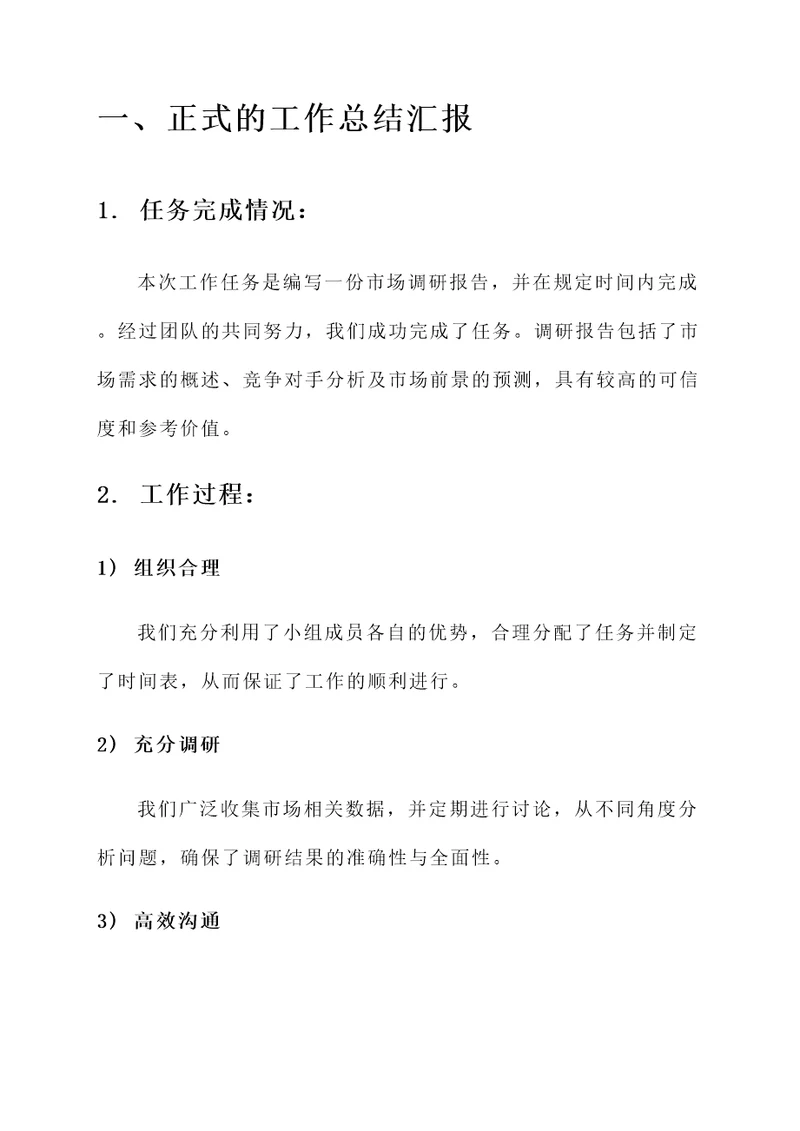 一、正式的工作总结汇报

1. 任务完成情况：

本次工作任务是编写一份市场调研报告，并在规定时间内完成。经过团队的共同努力，我们成功完成了任务。调研报告包括了市场需求的概述、竞争对手分析及市场前景的预测，具有较高的可信度和参考价值。

2. 工作过程：

1) 组织合理

我们充分利用了小组成员各自的优势，合理分配了任务并制定了时间表，从而保证了工作的顺利进行。

2) 充分调研

我们广泛收集市场相关数据，并定期进行讨论，从不同角度分析问题，确保了调研结果的准确性与全面性。

3) 高效沟通